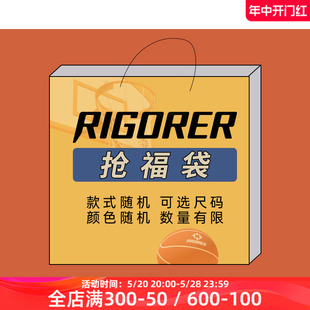 年中开门红

RIGORER

抢福袋

款式随机 可选尺码
颜色随机 数量有限

RIGORER

活动时间：5/20 20:00-5/28 23:59
全店满300-50 / 600-100